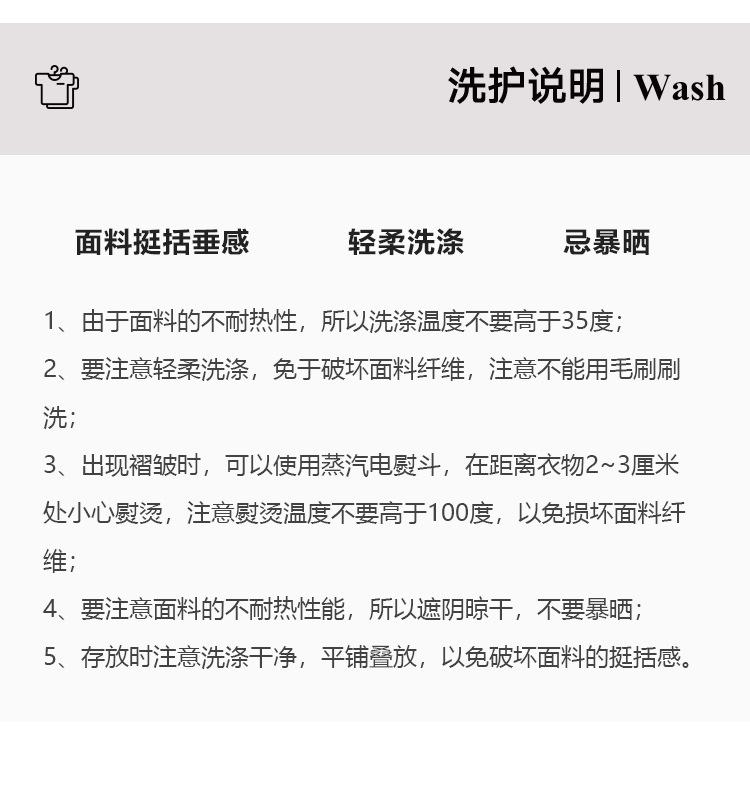 洗护说明 | Wash

面料挺括垂感 轻柔洗涤 忌暴晒

1、由于面料的不耐热性，所以洗涤温度不要高于35度；

2、要注意轻柔洗涤，免于破坏面料纤维，注意不能用毛刷刷洗；

3、出现褶皱时，可以使用蒸汽电熨斗，在距离衣物2~3厘米处小心熨烫，注意熨烫温度不要高于100度，以免损坏面料纤维；

4、要注意面料的不耐热性能，所以遮阴晾干，不要暴晒；

5、存放时注意洗涤干净，平铺叠放，以免破坏面料的挺括感。